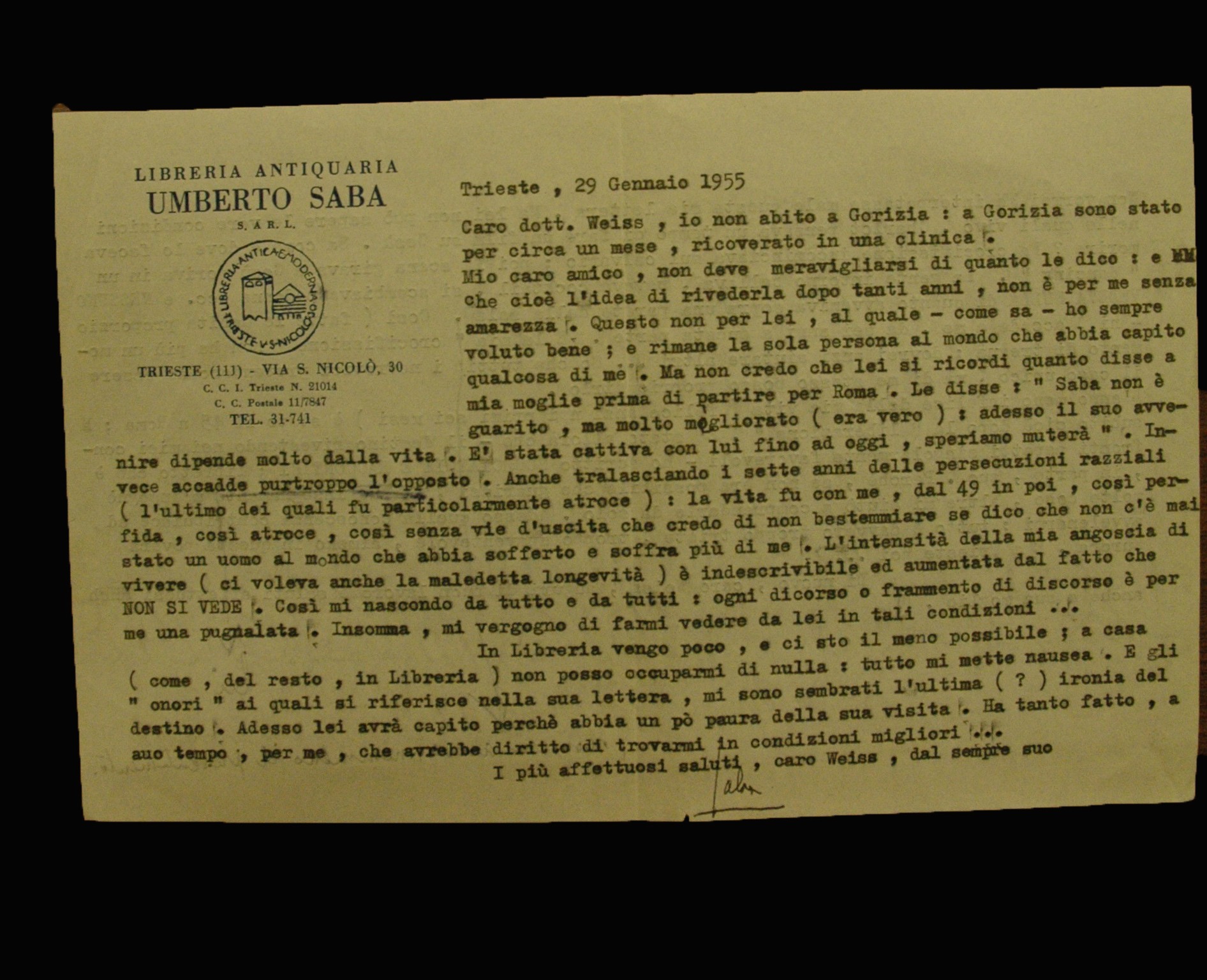 LIBRERIA ANTIQUARIA
UMBERTO SABA
S. A R. L.

LIBRERIA ANTICA E MODERNA
TRIESTE V. S. NICOLÒ

TRIESTE (11J) - VIA S. NICOLÒ, 30
C. C. I. Trieste N. 21014
C. C. Postale 11/7847
TEL. 31-741

Trieste , 29 Gennaio 1955

Caro dott. Weiss , io non abito a Gorizia : a Gorizia sono stato per circa un mese , ricoverato in una clinica .
Mio caro amico , non deve meravigliarsi di quanto le dico : e che cioè l'idea di rivederla dopo tanti anni , non è per me senza amarezza . Questo non per lei , al quale - come sa - ho sempre voluto bene ; e rimane la sola persona al mondo che abbia capito qualcosa di me . Ma non credo che lei si ricordi quanto disse a mia moglie prima di partire per Roma . Le disse : " Saba non è guarito , ma molto migliorato ( era vero ) : adesso il suo avvenire dipende molto dalla vita . E' stata cattiva con lui fino ad oggi , speriamo muterà " . Invece accadde purtroppo l'opposto . Anche tralasciando i sette anni delle persecuzioni razziali ( l'ultimo dei quali fu particolarmente atroce ) : la vita fu con me , dal 49 in poi , così perfida , così atroce , così senza vie d'uscita che credo di non bestemmiare se dico che non c'è mai stato un uomo al mondo che abbia sofferto e soffra più di me . L'intensità della mia angoscia di vivere ( ci voleva anche la maledetta longevità ) è indescrivibile ed aumentata dal fatto che NON SI VEDE . Così mi nascondo da tutto e da tutti : ogni dicorso o frammento di discorso è per me una pugnalata . Insomma , mi vergogno di farmi vedere da lei in tali condizioni ...
In Libreria vengo poco , e ci sto il meno possibile ; a casa ( come , del resto , in Libreria ) non posso occuparmi di nulla : tutto mi mette nausea . E gli " onori " ai quali si riferisce nella sua lettera , mi sono sembrati l'ultima ( ? ) ironia del destino . Adesso lei avrà capito perchè abbia un pò paura della sua visita . Ha tanto fatto , a suo tempo , per me , che avrebbe diritto di trovarmi in condizioni migliori ...
I più affettuosi saluti , caro Weiss , dal sempre suo
Saba